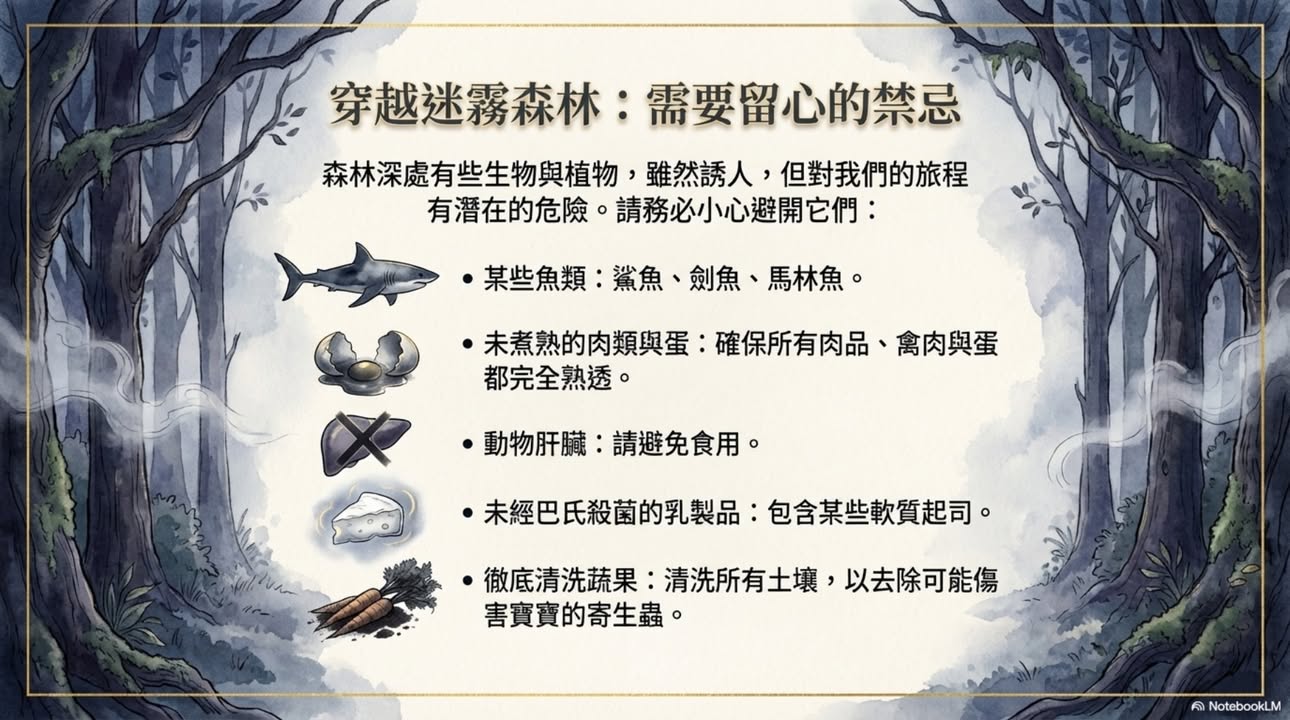 穿越迷霧森林：需要留心的禁忌

森林深處有些生物與植物，雖然誘人，但對我們的旅程有潛在的危險。請務必小心避開它們：

• 某些魚類：鯊魚、劍魚、馬林魚。

• 未煮熟的肉類與蛋：確保所有肉品、禽肉與蛋都完全熟透。

• 動物肝臟：請避免食用。

• 未經巴氏殺菌的乳製品：包含某些軟質起司。

• 徹底清洗蔬果：清洗所有土壤，以去除可能傷害寶寶的寄生蟲。

NotebookLM